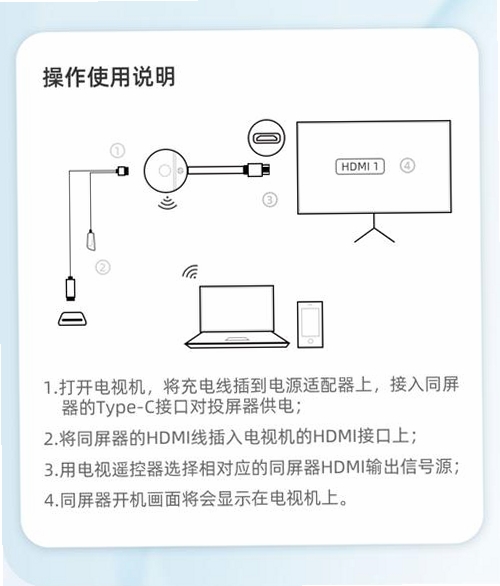 操作使用说明

①

②

③

HDMI 1 ④

1.打开电视机，将充电线插到电源适配器上，接入同屏器的Type-C接口对投屏器供电；

2.将同屏器的HDMI线插入电视机的HDMI接口上；

3.用电视遥控器选择相对应的同屏器HDMI输出信号源；

4.同屏器开机画面将会显示在电视机上。